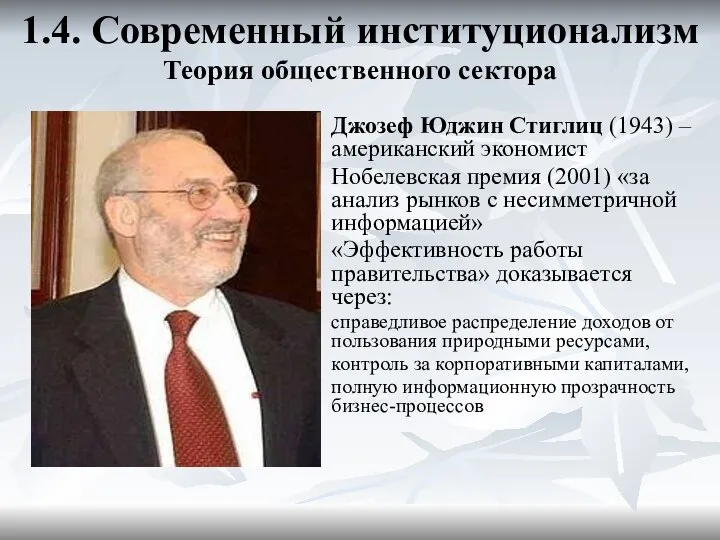 1.4. Современный институционализм
Теория общественного сектора

Джозеф Юджин Стиглиц (1943) – американский экономист

Нобелевская премия (2001) «за анализ рынков с несимметричной информацией»

«Эффективность работы правительства» доказывается через:

справедливое распределение доходов от пользования природными ресурсами,

контроль за корпоративными капиталами,

полную информационную прозрачность бизнес-процессов